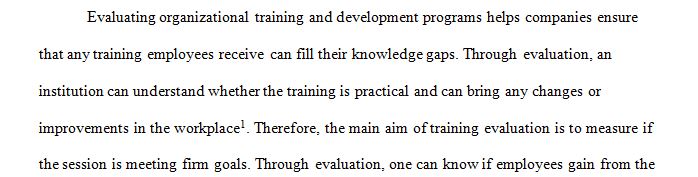 Evaluating organizational training and development programs helps companies ensure that any training employees receive can fill their knowledge gaps. Through evaluation, an institution can understand whether the training is practical and can bring any changes or improvements in the workplace$^1$. Therefore, the main aim of training evaluation is to measure if the session is meeting firm goals. Through evaluation, one can know if employees gain from the